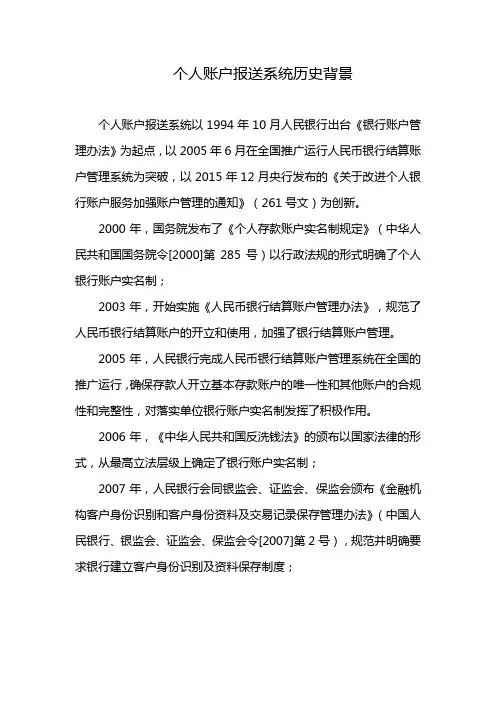 个人账户报送系统历史背景

个人账户报送系统以 1994 年 10 月人民银行出台《银行账户管理办法》为起点，以 2005 年 6 月在全国推广运行人民币银行结算账户管理系统为突破，以 2015 年 12 月央行发布的《关于改进个人银行账户服务加强账户管理的通知》（261 号文）为创新。

2000 年，国务院发布了《个人存款账户实名制规定》（中华人民共和国国务院令[2000]第 285 号）以行政法规的形式明确了个人银行账户实名制；

2003 年，开始实施《人民币银行结算账户管理办法》，规范了人民币银行结算账户的开立和使用，加强了银行结算账户管理。

2005 年，人民银行完成人民币银行结算账户管理系统在全国的推广运行，确保存款人开立基本存款账户的唯一性和其他账户的合规性和完整性，对落实单位银行账户实名制发挥了积极作用。

2006 年，《中华人民共和国反洗钱法》的颁布以国家法律的形式，从最高立法层级上确定了银行账户实名制；

2007 年，人民银行会同银监会、证监会、保监会颁布《金融机构客户身份识别和客户身份资料及交易记录保存管理办法》（中国人民银行、银监会、证监会、保监会令[2007]第 2 号），规范并明确要求银行建立客户身份识别及资料保存制度；